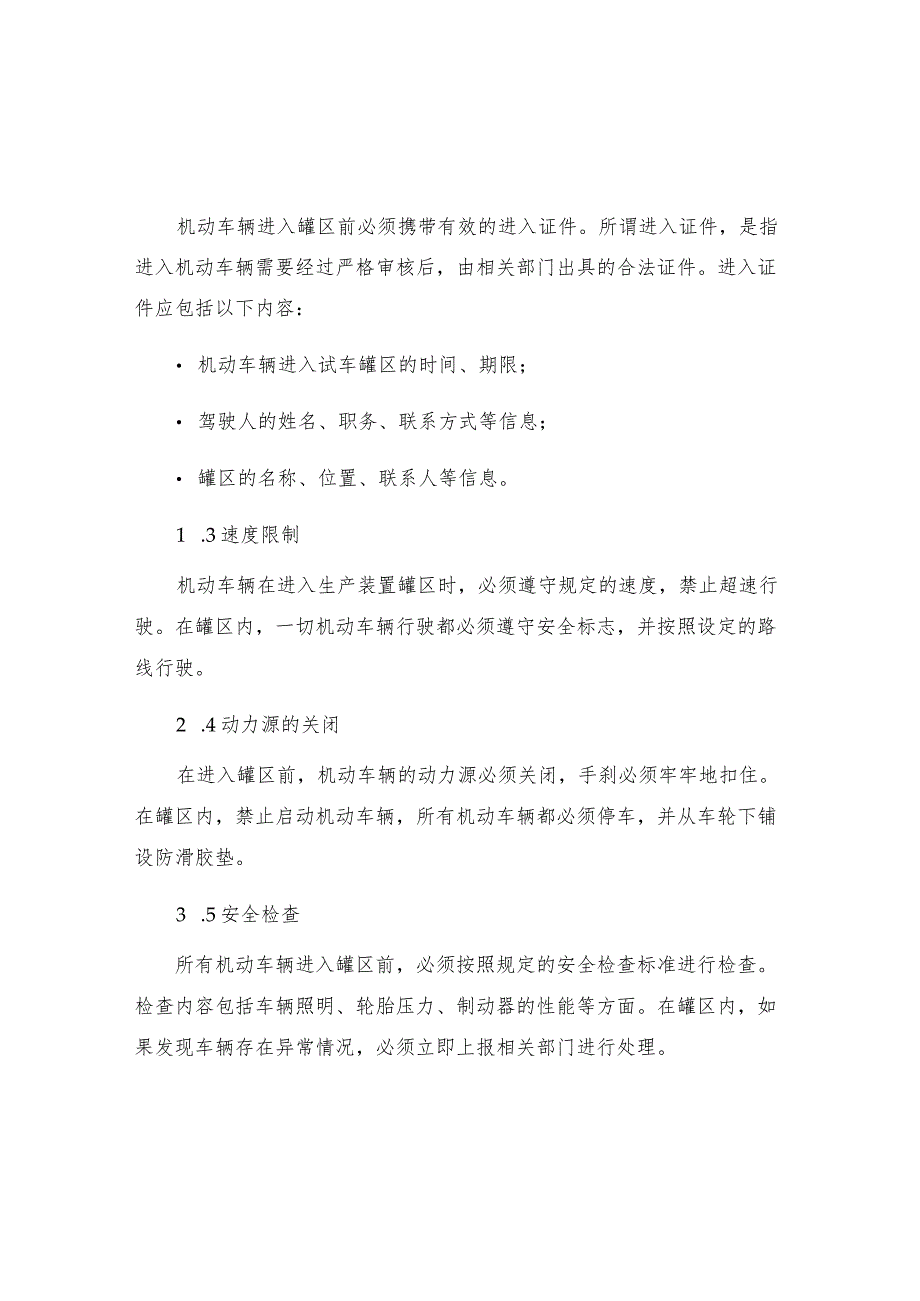 机动车辆进入罐区前必须携带有效的进入证件。所谓进入证件，是指进入机动车辆需要经过严格审核后，由相关部门出具的合法证件。进入证件应包括以下内容：

• 机动车辆进入试车罐区的时间、期限；

• 驾驶人的姓名、职务、联系方式等信息；

• 罐区的名称、位置、联系人等信息。

1 .3速度限制

机动车辆在进入生产装置罐区时，必须遵守规定的速度，禁止超速行驶。在罐区内，一切机动车辆行驶都必须遵守安全标志，并按照设定的路线行驶。

2 .4动力源的关闭

在进入罐区前，机动车辆的动力源必须关闭，手刹必须牢牢地扣住。在罐区内，禁止启动机动车辆，所有机动车辆都必须停车，并从车轮下铺设防滑胶垫。

3 .5安全检查

所有机动车辆进入罐区前，必须按照规定的安全检查标准进行检查。检查内容包括车辆照明、轮胎压力、制动器的性能等方面。在罐区内，如果发现车辆存在异常情况，必须立即上报相关部门进行处理。